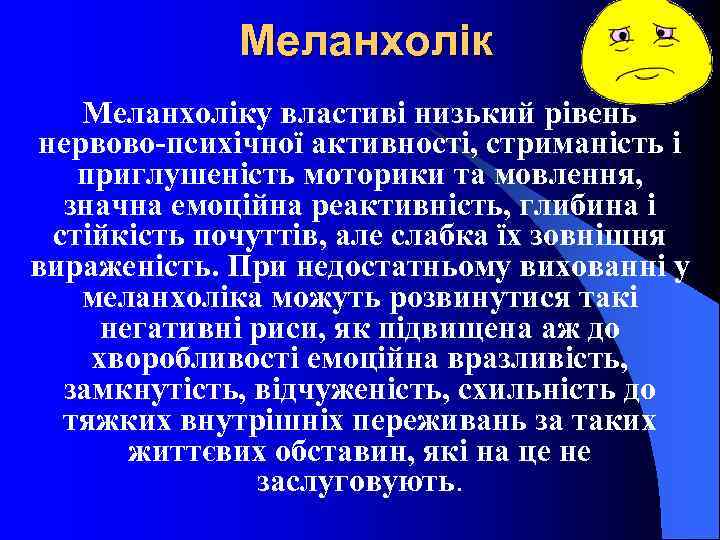 Меланхолік

Меланхоліку властиві низький рівень нервово-психічної активності, стриманість і приглушеність моторики та мовлення, значна емоційна реактивність, глибина і стійкість почуттів, але слабка їх зовнішня вираженість. При недостатньому вихованні у меланхоліка можуть розвинутися такі негативні риси, як підвищена аж до хворобливості емоційна вразливість, замкнутість, відчуженість, схильність до тяжких внутрішніх переживань за таких життєвих обставин, які на це не заслуговують.